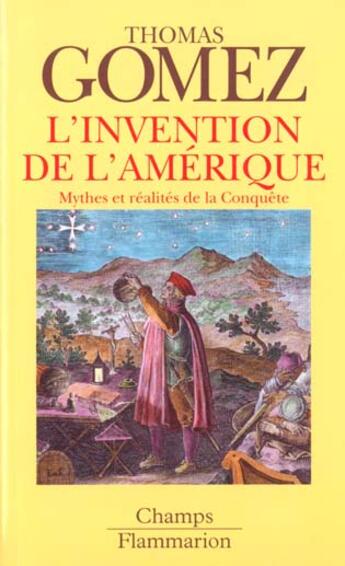 THOMAS
GOMEZ
L'INVENTION
DE L'AMÉRIQUE
Mythes et réalités de la Conquête

Champs
Flammarion